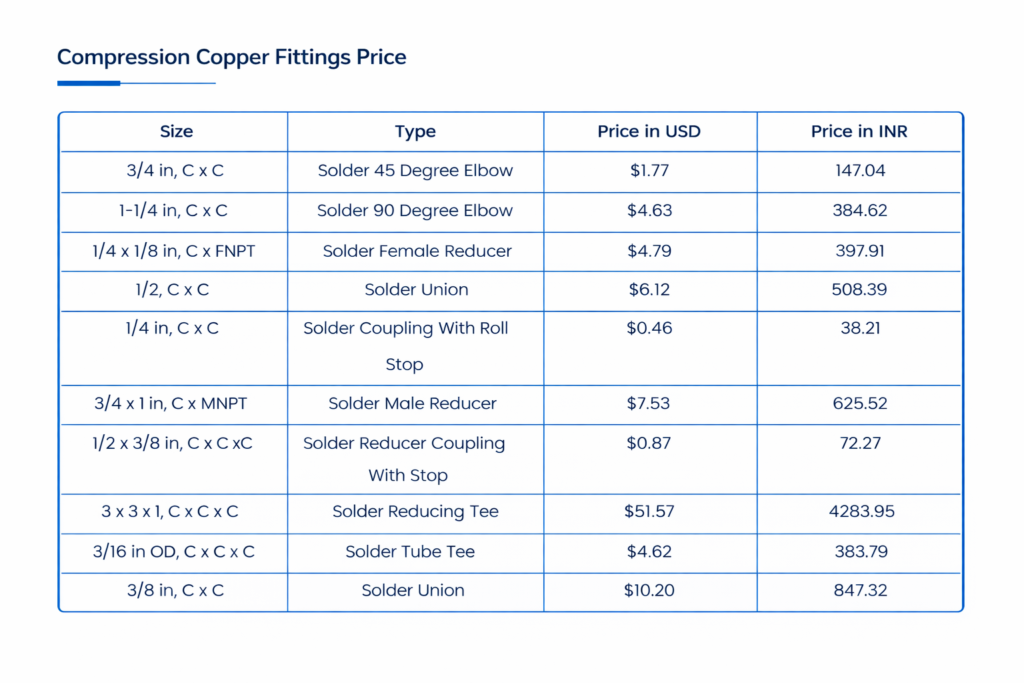 Compression Copper Fittings Price

| Size | Type | Price in USD | Price in INR |
|---|---|---|---|
| 3/4 in, C x C | Solder 45 Degree Elbow | \$1.77 | 147.04 |
| 1-1/4 in, C x C | Solder 90 Degree Elbow | \$4.63 | 384.62 |
| 1/4 x 1/8 in, C x FNPT | Solder Female Reducer | \$4.79 | 397.91 |
| 1/2, C x C | Solder Union | \$6.12 | 508.39 |
| 1/4 in, C x C | Solder Coupling With Roll Stop | \$0.46 | 38.21 |
| 3/4 x 1 in, C x MNPT | Solder Male Reducer | \$7.53 | 625.52 |
| 1/2 x 3/8 in, C x C xC | Solder Reducer Coupling With Stop | \$0.87 | 72.27 |
| 3 x 3 x 1, C x C x C | Solder Reducing Tee | \$51.57 | 4283.95 |
| 3/16 in OD, C x C x C | Solder Tube Tee | \$4.62 | 383.79 |
| 3/8 in, C x C | Solder Union | \$10.20 | 847.32 |